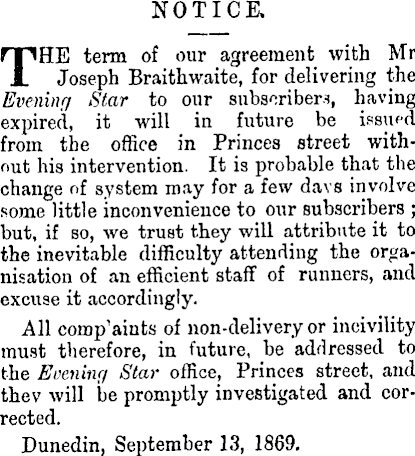 NOTICE.

THE term of our agreement with Mr Joseph Braithwaite, for delivering the Evening Star to our subscribers, having expired, it will in future be issued from the office in Princes street without his intervention. It is probable that the change of system may for a few days involve some little inconvenience to our subscribers; but, if so, we trust they will attribute it to the inevitable difficulty attending the organisation of an efficient staff of runners, and excuse it accordingly.

All comp'aints of non-delivery or incivility must therefore, in future, be addressed to the Evening Star office, Princes street, and they will be promptly investigated and corrected.

Dunedin, September 13, 1869.